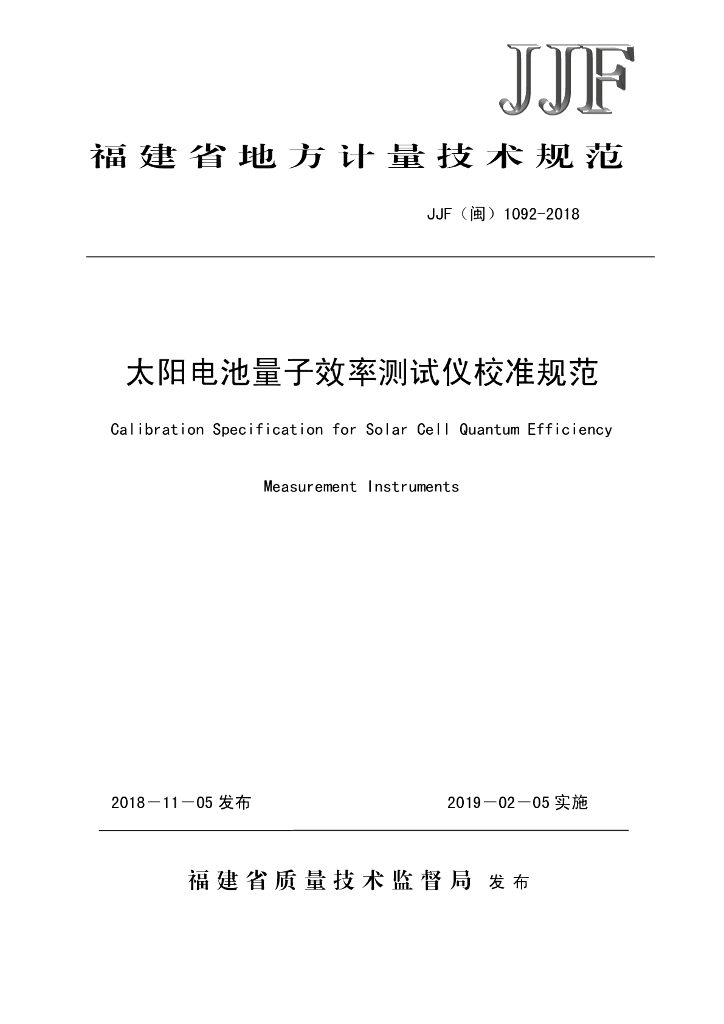 JJF

福建省地方计量技术规范

JJF（闽）1092-2018

太阳电池量子效率测试仪校准规范

Calibration Specification for Solar Cell Quantum Efficiency Measurement Instruments

2018－11－05 发布　　　　2019－02－05 实施

福建省质量技术监督局 发布